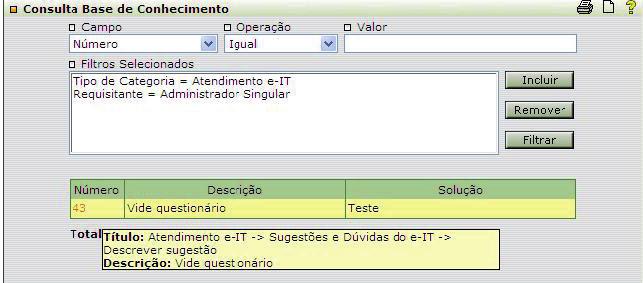 Consulta Base de Conhecimento

Campo
Número

Operação
Igual

Valor

Filtros Selecionados
Tipo de Categoria = Atendimento e-IT
Requisitante = Administrador Singular

Incluir
Remover
Filtrar

| Número | Descrição | Solução |
|---|---|---|
| 43 | Vide questionário | Teste |

Total

Título: Atendimento e-IT -> Sugestões e Dúvidas do e-IT -> Descrever sugestão
Descrição: Vide questionário